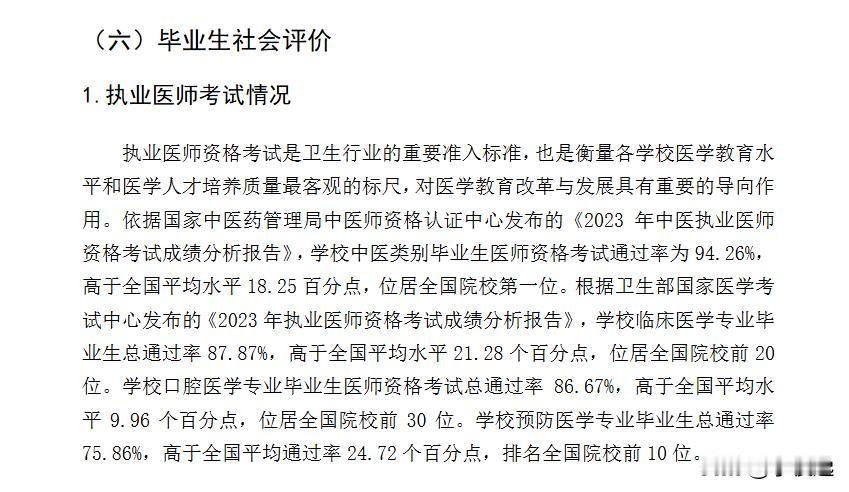 （六）毕业生社会评价

1. 执业医师考试情况

执业医师资格考试是卫生行业的重要准入标准，也是衡量各学校医学教育水平和医学人才培养质量最客观的标尺，对医学教育改革与发展具有重要的导向作用。依据国家中医药管理局中医师资格认证中心发布的《2023 年中医执业医师资格考试成绩分析报告》，学校中医类别毕业生医师资格考试通过率为 94.26%，高于全国平均水平 18.25 百分点，位居全国院校第一位。根据卫生部国家医学考试中心发布的《2023 年执业医师资格考试成绩分析报告》，学校临床医学专业毕业生总通过率 87.87%，高于全国平均水平 21.28 个百分点，位居全国院校前 20 位。学校口腔医学专业毕业生医师资格考试总通过率 86.67%，高于全国平均水平 9.96 个百分点，位居全国院校前 30 位。学校预防医学专业毕业生总通过率 75.86%，高于全国平均通过率 24.72 个百分点，排名全国院校前 10 位。